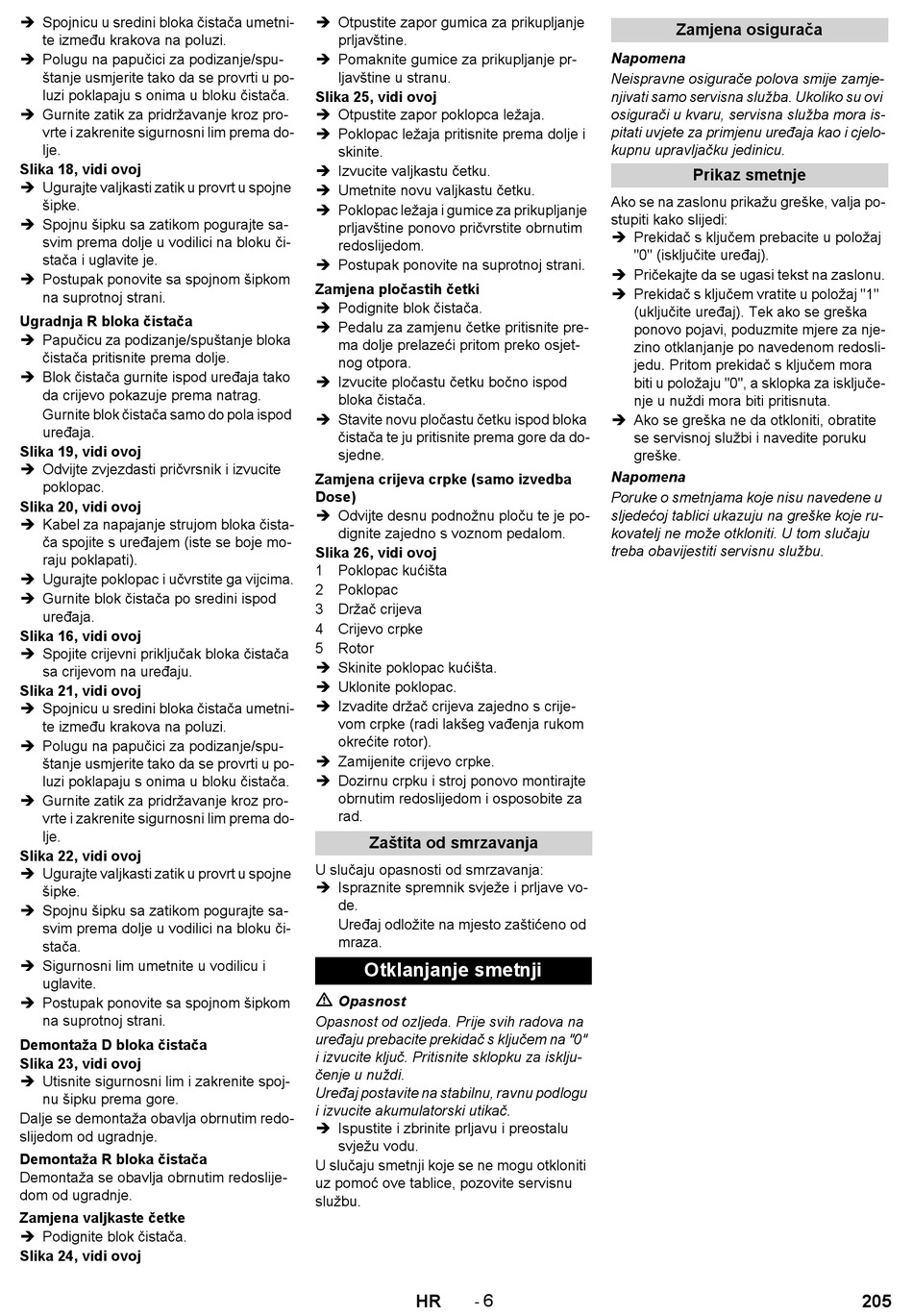 ➔ Spojnicu u sredini bloka čistača umetnite između krakova na poluzi.
➔ Polugu na papučici za podizanje/spuštanje usmjerite tako da se provrti u poluzi poklapaju s onima u bloku čistača.
➔ Gurnite zatik za pridržavanje kroz provrte i zakrenite sigurnosni lim prema dolje.
Slika 18, vidi ovoj
➔ Ugurajte valjkasti zatik u provrt u spojne šipke.
➔ Spojnu šipku sa zatikom pogurajte sasvim prema dolje u vodilici na bloku čistača i uglavite je.
➔ Postupak ponovite sa spojnom šipkom na suprotnoj strani.
Ugradnja R bloka čistača
➔ Papučicu za podizanje/spuštanje bloka čistača pritisnite prema dolje.
➔ Blok čistača gurnite ispod uređaja tako da crijevo pokazuje prema natrag. Gurnite blok čistača samo do pola ispod uređaja.
Slika 19, vidi ovoj
➔ Odvijte zvjezdasti pričvrsnik i izvucite poklopac.
Slika 20, vidi ovoj
➔ Kabel za napajanje strujom bloka čistača spojite s uređajem (iste se boje moraju poklapati).
➔ Ugurajte poklopac i učvrstite ga vijcima.
➔ Gurnite blok čistača po sredini ispod uređaja.
Slika 16, vidi ovoj
➔ Spojite crijevni priključak bloka čistača sa crijevom na uređaju.
Slika 21, vidi ovoj
➔ Spojnicu u sredini bloka čistača umetnite između krakova na poluzi.
➔ Polugu na papučici za podizanje/spuštanje usmjerite tako da se provrti u poluzi poklapaju s onima u bloku čistača.
➔ Gurnite zatik za pridržavanje kroz provrte i zakrenite sigurnosni lim prema dolje.
Slika 22, vidi ovoj
➔ Ugurajte valjkasti zatik u provrt u spojne šipke.
➔ Spojnu šipku sa zatikom pogurajte sasvim prema dolje u vodilici na bloku čistača.
➔ Sigurnosni lim umetnite u vodilicu i uglavite.
➔ Postupak ponovite sa spojnom šipkom na suprotnoj strani.
Demontaža D bloka čistača
Slika 23, vidi ovoj
➔ Utisnite sigurnosni lim i zakrenite spojnu šipku prema gore.
Dalje se demontaža obavlja obrnutim redoslijedom od ugradnje.
Demontaža R bloka čistača
Demontaža se obavlja obrnutim redoslijedom od ugradnje.
Zamjena valjkaste četke
➔ Podignite blok čistača.
Slika 24, vidi ovoj
➔ Otpustite zapor gumica za prikupljanje prljavštine.
➔ Pomaknite gumice za prikupljanje prljavštine u stranu.
Slika 25, vidi ovoj
➔ Otpustite zapor poklopca ležaja.
➔ Poklopac ležaja pritisnite prema dolje i skinite.
➔ Izvucite valjkastu četku.
➔ Umetnite novu valjkastu četku.
➔ Poklopac ležaja i gumice za prikupljanje prljavštine ponovo pričvrstite obrnutim redoslijedom.
➔ Postupak ponovite na suprotnoj strani.
Zamjena pločastih četki
➔ Podignite blok čistača.
➔ Pedalu za zamjenu četke pritisnite prema dolje prelazeći pritom preko osjetnog otpora.
➔ Izvucite pločastu četku bočno ispod bloka čistača.
➔ Stavite novu pločastu četku ispod bloka čistača te ju pritisnite prema gore da dosjedne.
Zamjena crijeva crpke (samo izvedba Dose)
➔ Odvijte desnu podnožnu ploču te je podignite zajedno s voznom pedalom.
Slika 26, vidi ovoj
1 Poklopac kućišta
2 Poklopac
3 Držač crijeva
4 Crijevo crpke
5 Rotor
➔ Skinite poklopac kućišta.
➔ Uklonite poklopac.
➔ Izvadite držač crijeva zajedno s crijevom crpke (radi lakšeg vađenja rukom okrećite rotor).
➔ Zamijenite crijevo crpke.
➔ Dozirnu crpku i stroj ponovo montirajte obrnutim redoslijedom i osposobite za rad.
Zaštita od smrzavanja
U slučaju opasnosti od smrzavanja:
➔ Ispraznite spremnik svježe i prljave vode.
Uređaj odložite na mjesto zaštićeno od mraza.
Otklanjanje smetnji
⚠ Opasnost
Opasnost od ozljeda. Prije svih radova na uređaju prebacite prekidač s ključem na "0" i izvucite ključ. Pritisnite sklopku za isključenje u nuždi.
Uređaj postavite na stabilnu, ravnu podlogu i izvucite akumulatorski utikač.
➔ Ispustite i zbrinite prljavu i preostalu svježu vodu.
U slučaju smetnji koje se ne mogu otkloniti uz pomoć ove tablice, pozovite servisnu službu.
Zamjena osigurača
Napomena
Neispravne osigurače polova smije zamjenjivati samo servisna služba. Ukoliko su ovi osigurači u kvaru, servisna služba mora ispitati uvjete za primjenu uređaja kao i cjelokupnu upravljačku jedinicu.
Prikaz smetnje
Ako se na zaslonu prikažu greške, valja postupiti kako slijedi:
➔ Prekidač s ključem prebacite u položaj "0" (isključite uređaj).
➔ Pričekajte da se ugasi tekst na zaslonu.
➔ Prekidač s ključem vratite u položaj "1" (uključite uređaj). Tek ako se greška ponovo pojavi, poduzmite mjere za njezino otklanjanje po navedenom redoslijedu. Pritom prekidač s ključem mora biti u položaju "0", a sklopka za isključenje u nuždi mora biti pritisnuta.
➔ Ako se greška ne da otkloniti, obratite se servisnoj službi i navedite poruku greške.
Napomena
Poruke o smetnjama koje nisu navedene u sljedećoj tablici ukazuju na greške koje rukovatelj ne može otkloniti. U tom slučaju treba obavijestiti servisnu službu.
HR - 6 205